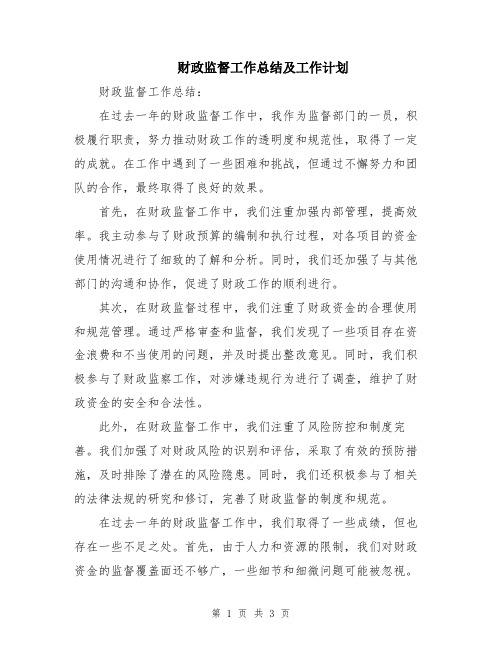 财政监督工作总结及工作计划

财政监督工作总结：

在过去一年的财政监督工作中，我作为监督部门的一员，积极履行职责，努力推动财政工作的透明度和规范性，取得了一定的成就。在工作中遇到了一些困难和挑战，但通过不懈努力和团队的合作，最终取得了良好的效果。

首先，在财政监督工作中，我们注重加强内部管理，提高效率。我主动参与了财政预算的编制和执行过程，对各项目的资金使用情况进行了细致的了解和分析。同时，我们还加强了与其他部门的沟通和协作，促进了财政工作的顺利进行。

其次，在财政监督过程中，我们注重了财政资金的合理使用和规范管理。通过严格审查和监督，我们发现了一些项目存在资金浪费和不当使用的问题，并及时提出整改意见。同时，我们积极参与了财政监察工作，对涉嫌违规行为进行了调查，维护了财政资金的安全和合法性。

此外，在财政监督工作中，我们注重了风险防控和制度完善。我们加强了对财政风险的识别和评估，采取了有效的预防措施，及时排除了潜在的风险隐患。同时，我们还积极参与了相关的法律法规的研究和修订，完善了财政监督的制度和规范。

在过去一年的财政监督工作中，我们取得了一些成绩，但也存在一些不足之处。首先，由于人力和资源的限制，我们对财政资金的监督覆盖面还不够广，一些细节和细微问题可能被忽视。

第 1 页 共 3 页